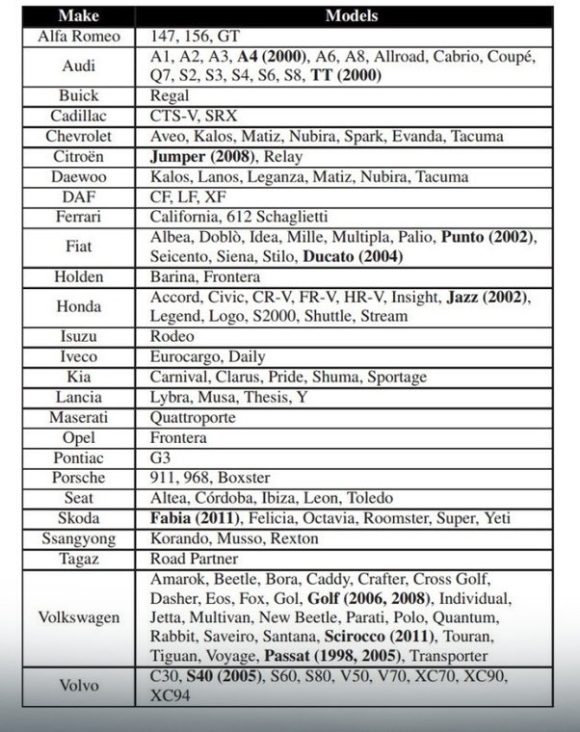 | Make | Models |
|---|---|
| Alfa Romeo | 147, 156, GT |
| Audi | A1, A2, A3, A4 (2000), A6, A8, Allroad, Cabrio, Coupé, Q7, S2, S3, S4, S6, S8, TT (2000) |
| Buick | Regal |
| Cadillac | CTS-V, SRX |
| Chevrolet | Aveo, Kalos, Matiz, Nubira, Spark, Evanda, Tacuma |
| Citroën | Jumper (2008), Relay |
| Daewoo | Kalos, Lanos, Leganza, Matiz, Nubira, Tacuma |
| DAF | CF, LF, XF |
| Ferrari | California, 612 Schaglietti |
| Fiat | Albea, Doblò, Idea, Mille, Multipla, Palio, Punto (2002), Seicento, Siena, Stilo, Ducato (2004) |
| Holden | Barina, Frontera |
| Honda | Accord, Civic, CR-V, FR-V, HR-V, Insight, Jazz (2002), Legend, Logo, S2000, Shuttle, Stream |
| Isuzu | Rodeo |
| Iveco | Eurocargo, Daily |
| Kia | Carnival, Clarus, Pride, Shuma, Sportage |
| Lancia | Lybra, Musa, Thesis, Y |
| Maserati | Quattroporte |
| Opel | Frontera |
| Pontiac | G3 |
| Porsche | 911, 968, Boxster |
| Seat | Altea, Córdoba, Ibiza, Leon, Toledo |
| Skoda | Fabia (2011), Felicia, Octavia, Roomster, Super, Yeti |
| Ssangyong | Korando, Musso, Rexton |
| Tagaz | Road Partner |
| Volkswagen | Amarok, Beetle, Bora, Caddy, Crafter, Cross Golf, Dasher, Eos, Fox, Gol, Golf (2006, 2008), Individual, Jetta, Multivan, New Beetle, Parati, Polo, Quantum, Rabbit, Saveiro, Santana, Scirocco (2011), Touran, Tiguan, Voyage, Passat (1998, 2005), Transporter |
| Volvo | C30, S40 (2005), S60, S80, V50, V70, XC70, XC90, XC94 |